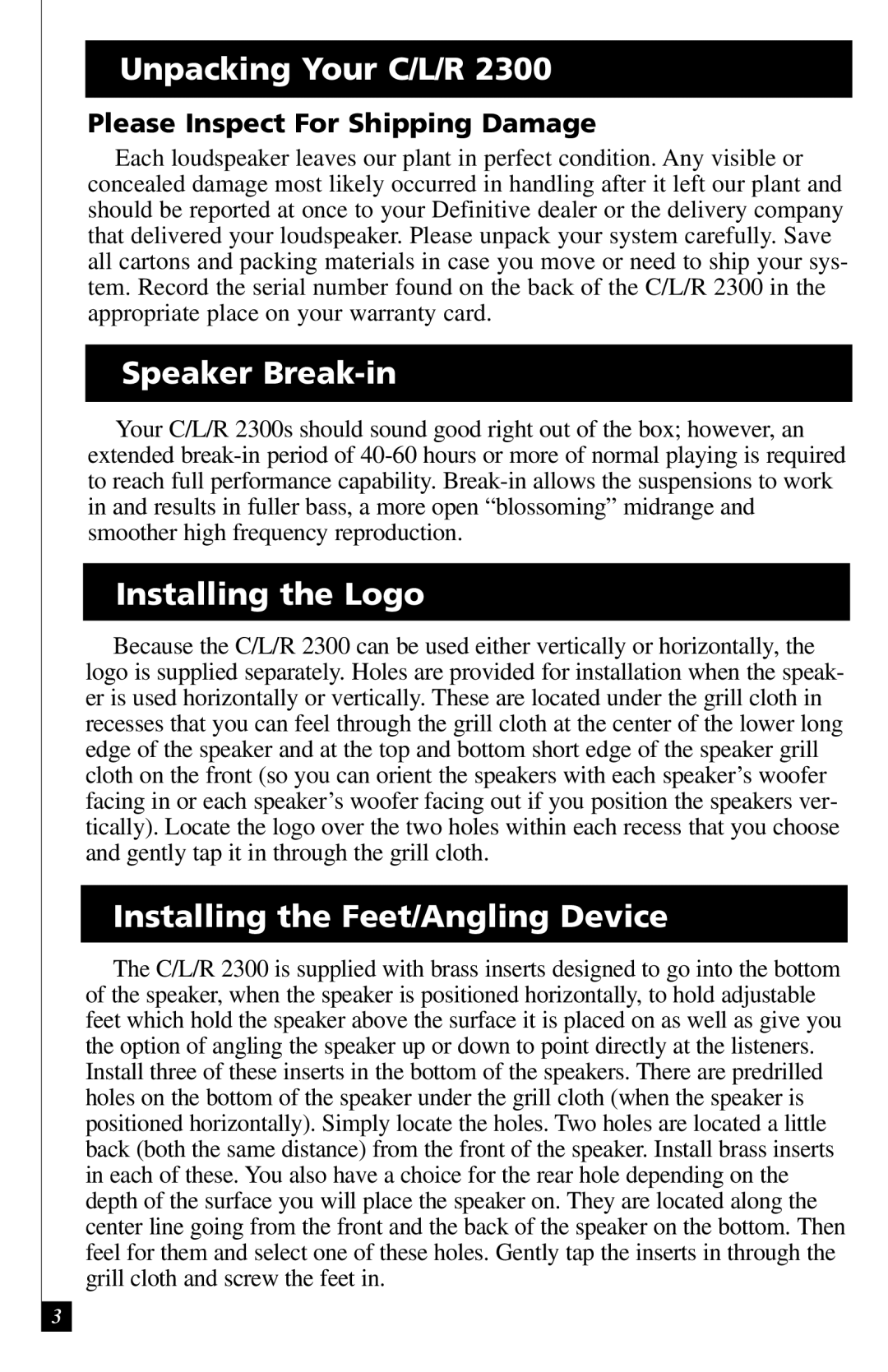 Unpacking Your C/L/R 2300

Please Inspect For Shipping Damage

Each loudspeaker leaves our plant in perfect condition. Any visible or concealed damage most likely occurred in handling after it left our plant and should be reported at once to your Definitive dealer or the delivery company that delivered your loudspeaker. Please unpack your system carefully. Save all cartons and packing materials in case you move or need to ship your system. Record the serial number found on the back of the C/L/R 2300 in the appropriate place on your warranty card.

Speaker Break-in

Your C/L/R 2300s should sound good right out of the box; however, an extended break-in period of 40-60 hours or more of normal playing is required to reach full performance capability. Break-in allows the suspensions to work in and results in fuller bass, a more open “blossoming” midrange and smoother high frequency reproduction.

Installing the Logo

Because the C/L/R 2300 can be used either vertically or horizontally, the logo is supplied separately. Holes are provided for installation when the speaker is used horizontally or vertically. These are located under the grill cloth in recesses that you can feel through the grill cloth at the center of the lower long edge of the speaker and at the top and bottom short edge of the speaker grill cloth on the front (so you can orient the speakers with each speaker’s woofer facing in or each speaker’s woofer facing out if you position the speakers vertically). Locate the logo over the two holes within each recess that you choose and gently tap it in through the grill cloth.

Installing the Feet/Angling Device

The C/L/R 2300 is supplied with brass inserts designed to go into the bottom of the speaker, when the speaker is positioned horizontally, to hold adjustable feet which hold the speaker above the surface it is placed on as well as give you the option of angling the speaker up or down to point directly at the listeners. Install three of these inserts in the bottom of the speakers. There are predrilled holes on the bottom of the speaker under the grill cloth (when the speaker is positioned horizontally). Simply locate the holes. Two holes are located a little back (both the same distance) from the front of the speaker. Install brass inserts in each of these. You also have a choice for the rear hole depending on the depth of the surface you will place the speaker on. They are located along the center line going from the front and the back of the speaker on the bottom. Then feel for them and select one of these holes. Gently tap the inserts in through the grill cloth and screw the feet in.

3